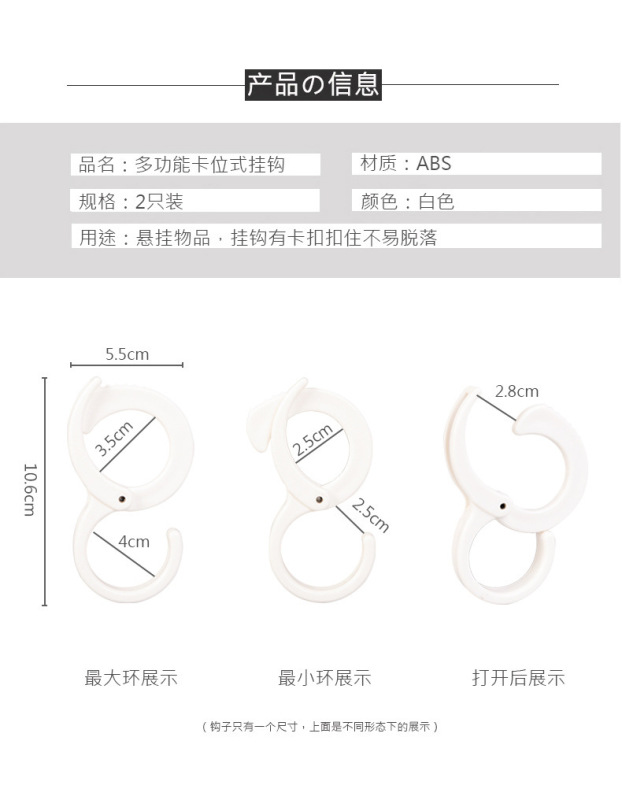 产品の信息

品名：多功能卡位式挂钩

材质：ABS

规格：2只装

颜色：白色

用途：悬挂物品，挂钩有卡扣扣住不易脱落

5.5cm

10.6cm

3.5cm

4cm

2.5cm

2.5cm

2.8cm

最大环展示

最小环展示

打开后展示

（钩子只有一个尺寸，上面是不同形态下的展示）